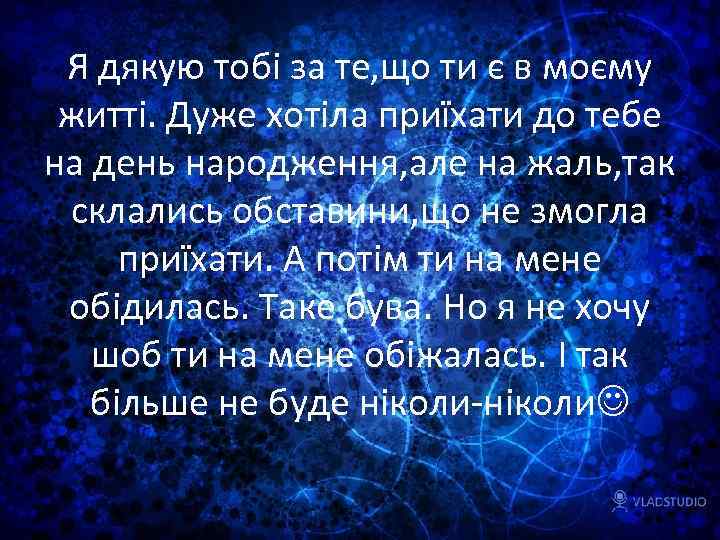 Я дякую тобі за те,що ти є в моєму житті. Дуже хотіла приїхати до тебе на день народження,але на жаль,так склались обставини,що не змогла приїхати. А потім ти на мене обідилась. Таке бува. Но я не хочу шоб ти на мене обіжалась. І так більше не буде ніколи-ніколи☺

VLADSTUDIO